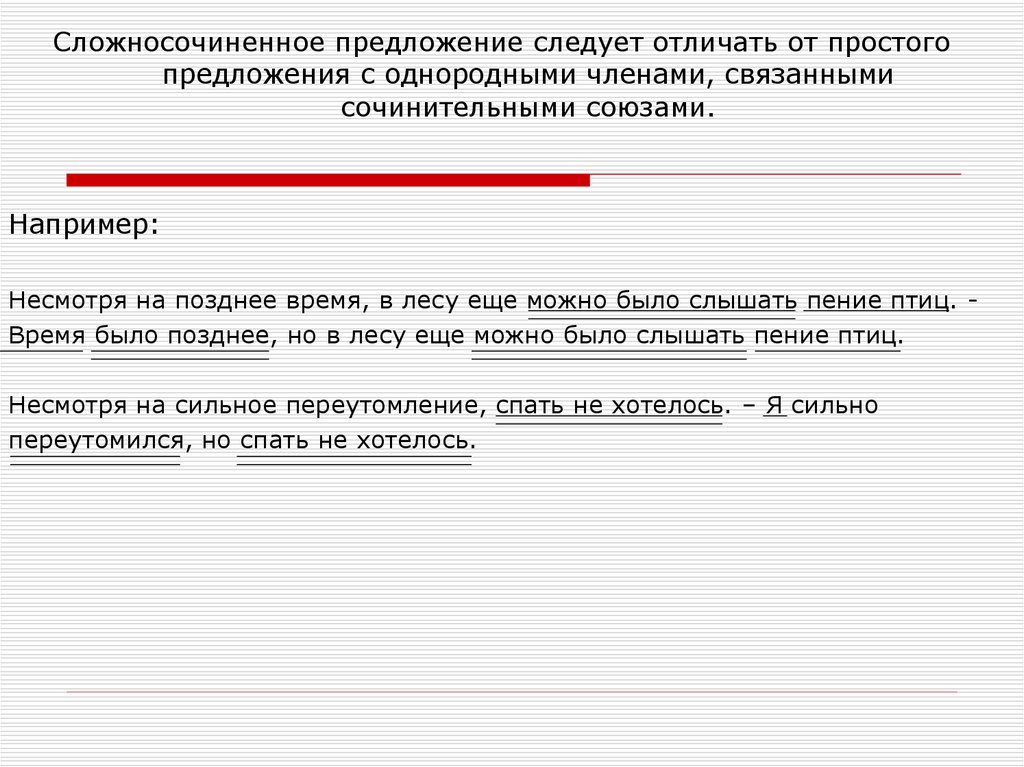 Сложносочиненное предложение следует отличать от простого предложения с однородными членами, связанными сочинительными союзами.

Например:

Несмотря на позднее время, в лесу еще можно было слышать пение птиц. - Время было позднее, но в лесу еще можно было слышать пение птиц.

Несмотря на сильное переутомление, спать не хотелось. – Я сильно переутомился, но спать не хотелось.